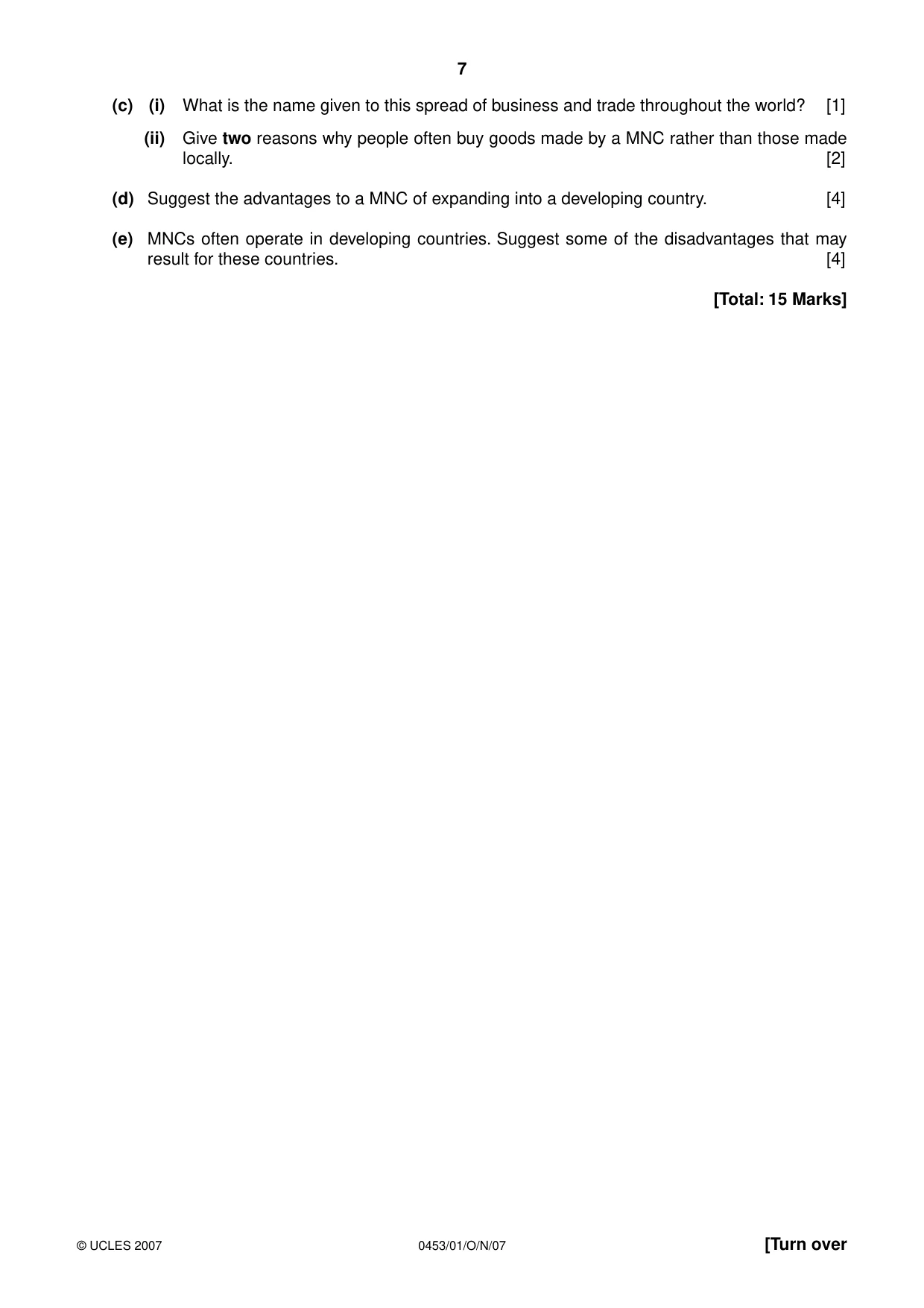 7

(c) (i) What is the name given to this spread of business and trade throughout the world? [1]

(ii) Give two reasons why people often buy goods made by a MNC rather than those made locally. [2]

(d) Suggest the advantages to a MNC of expanding into a developing country. [4]

(e) MNCs often operate in developing countries. Suggest some of the disadvantages that may result for these countries. [4]

[Total: 15 Marks]

© UCLES 2007 0453/01/O/N/07 [Turn over